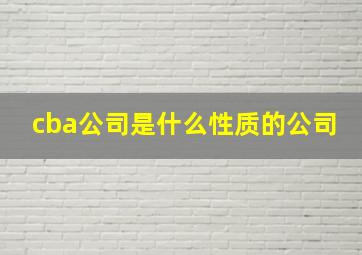 cba公司是什么性质的公司